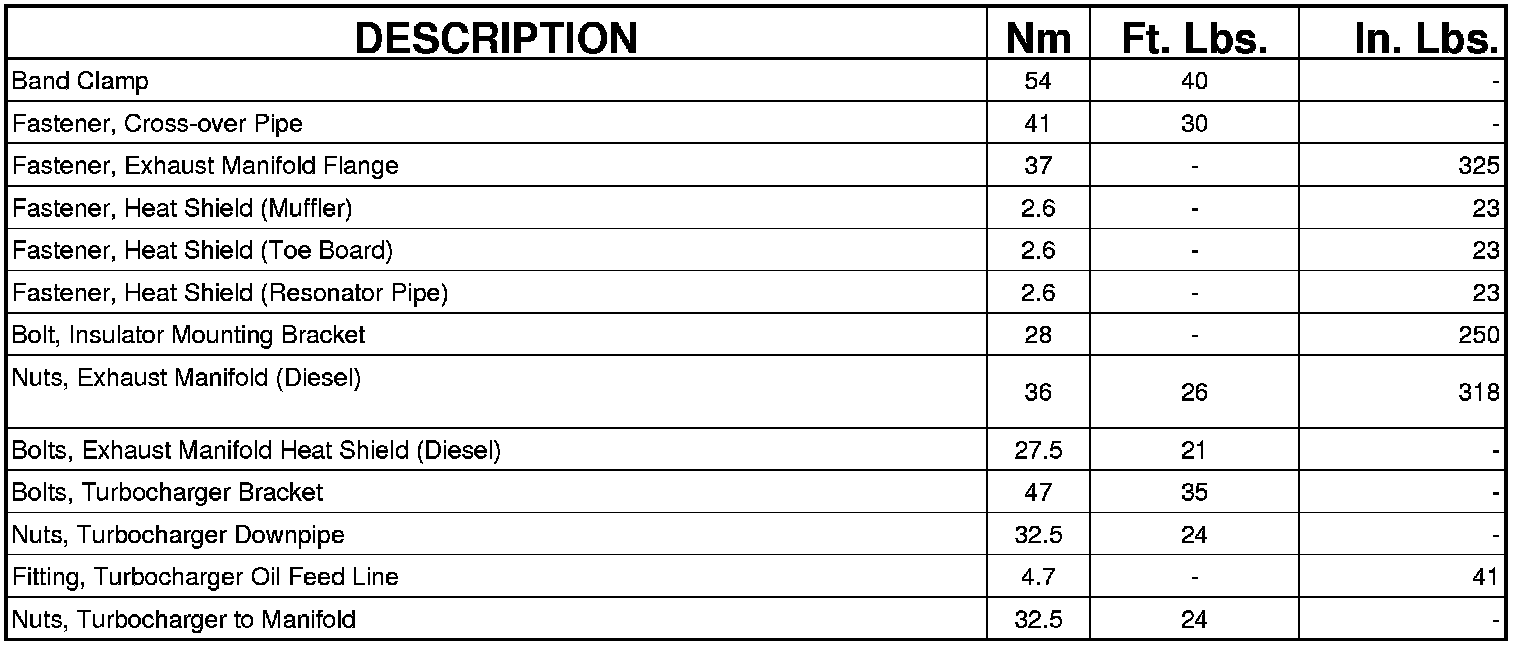 | DESCRIPTION | Nm | Ft. Lbs. | In. Lbs. |
|---|---|---|---|
| Band Clamp | 54 | 40 | - |
| Fastener, Cross-over Pipe | 41 | 30 | - |
| Fastener, Exhaust Manifold Flange | 37 | - | 325 |
| Fastener, Heat Shield (Muffler) | 2.6 | - | 23 |
| Fastener, Heat Shield (Toe Board) | 2.6 | - | 23 |
| Fastener, Heat Shield (Resonator Pipe) | 2.6 | - | 23 |
| Bolt, Insulator Mounting Bracket | 28 | - | 250 |
| Nuts, Exhaust Manifold (Diesel) | 36 | 26 | 318 |
| Bolts, Exhaust Manifold Heat Shield (Diesel) | 27.5 | 21 | - |
| Bolts, Turbocharger Bracket | 47 | 35 | - |
| Nuts, Turbocharger Downpipe | 32.5 | 24 | - |
| Fitting, Turbocharger Oil Feed Line | 4.7 | - | 41 |
| Nuts, Turbocharger to Manifold | 32.5 | 24 | - |